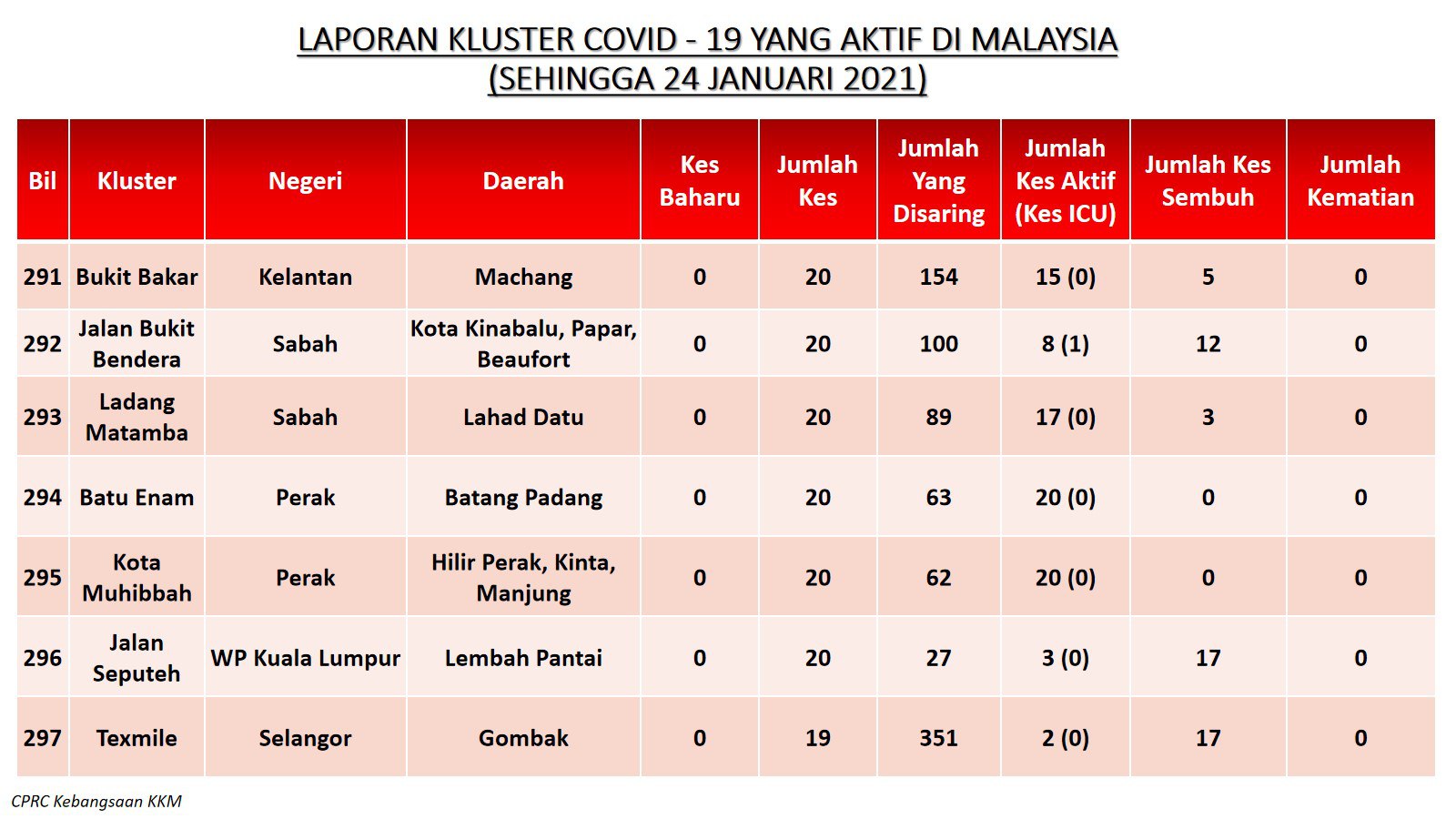 LAPORAN KLUSTER COVID - 19 YANG AKTIF DI MALAYSIA
(SEHINGGA 24 JANUARI 2021)

| Bil | Kluster | Negeri | Daerah | Kes Baharu | Jumlah Kes | Jumlah Yang Disaring | Jumlah Kes Aktif (Kes ICU) | Jumlah Kes Sembuh | Jumlah Kematian |
|---|---|---|---|---|---|---|---|---|---|
| 291 | Bukit Bakar | Kelantan | Machang | 0 | 20 | 154 | 15 (0) | 5 | 0 |
| 292 | Jalan Bukit Bendera | Sabah | Kota Kinabalu, Papar, Beaufort | 0 | 20 | 100 | 8 (1) | 12 | 0 |
| 293 | Ladang Matamba | Sabah | Lahad Datu | 0 | 20 | 89 | 17 (0) | 3 | 0 |
| 294 | Batu Enam | Perak | Batang Padang | 0 | 20 | 63 | 20 (0) | 0 | 0 |
| 295 | Kota Muhibbah | Perak | Hilir Perak, Kinta, Manjung | 0 | 20 | 62 | 20 (0) | 0 | 0 |
| 296 | Jalan Seputeh | WP Kuala Lumpur | Lembah Pantai | 0 | 20 | 27 | 3 (0) | 17 | 0 |
| 297 | Texmile | Selangor | Gombak | 0 | 19 | 351 | 2 (0) | 17 | 0 |

CPRC Kebangsaan KKM